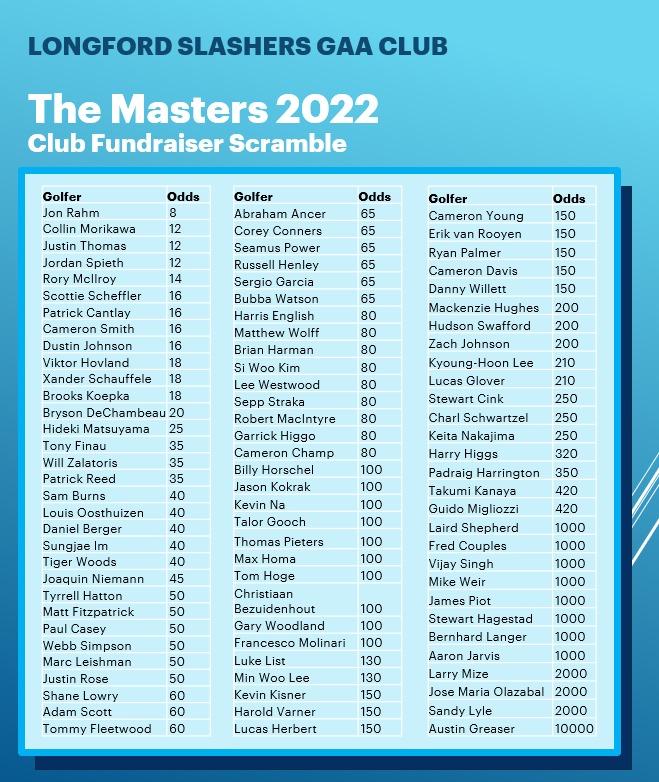 LONGFORD SLASHERS GAA CLUB

The Masters 2022
Club Fundraiser Scramble

| Golfer | Odds |
|---|---|
| Jon Rahm | 8 |
| Collin Morikawa | 12 |
| Justin Thomas | 12 |
| Jordan Spieth | 12 |
| Rory McIlroy | 14 |
| Scottie Scheffler | 16 |
| Patrick Cantlay | 16 |
| Cameron Smith | 16 |
| Dustin Johnson | 16 |
| Viktor Hovland | 18 |
| Xander Schauffele | 18 |
| Brooks Koepka | 18 |
| Bryson DeChambeau | 20 |
| Hideki Matsuyama | 25 |
| Tony Finau | 35 |
| Will Zalatoris | 35 |
| Patrick Reed | 35 |
| Sam Burns | 40 |
| Louis Oosthuizen | 40 |
| Daniel Berger | 40 |
| Sungjae Im | 40 |
| Tiger Woods | 40 |
| Joaquin Niemann | 45 |
| Tyrrell Hatton | 50 |
| Matt Fitzpatrick | 50 |
| Paul Casey | 50 |
| Webb Simpson | 50 |
| Marc Leishman | 50 |
| Justin Rose | 50 |
| Shane Lowry | 60 |
| Adam Scott | 60 |
| Tommy Fleetwood | 60 |

| Golfer | Odds |
|---|---|
| Abraham Ancer | 65 |
| Corey Conners | 65 |
| Seamus Power | 65 |
| Russell Henley | 65 |
| Sergio Garcia | 65 |
| Bubba Watson | 65 |
| Harris English | 80 |
| Matthew Wolff | 80 |
| Brian Harman | 80 |
| Si Woo Kim | 80 |
| Lee Westwood | 80 |
| Sepp Straka | 80 |
| Robert MacIntyre | 80 |
| Garrick Higgo | 80 |
| Cameron Champ | 80 |
| Billy Horschel | 100 |
| Jason Kokrak | 100 |
| Kevin Na | 100 |
| Talor Gooch | 100 |
| Thomas Pieters | 100 |
| Max Homa | 100 |
| Tom Hoge | 100 |
| Christiaan Bezuidenhout | 100 |
| Gary Woodland | 100 |
| Francesco Molinari | 100 |
| Luke List | 130 |
| Min Woo Lee | 130 |
| Kevin Kisner | 150 |
| Harold Varner | 150 |
| Lucas Herbert | 150 |

| Golfer | Odds |
|---|---|
| Cameron Young | 150 |
| Erik van Rooyen | 150 |
| Ryan Palmer | 150 |
| Cameron Davis | 150 |
| Danny Willett | 150 |
| Mackenzie Hughes | 200 |
| Hudson Swafford | 200 |
| Zach Johnson | 200 |
| Kyoung-Hoon Lee | 210 |
| Lucas Glover | 210 |
| Stewart Cink | 250 |
| Charl Schwartzel | 250 |
| Keita Nakajima | 250 |
| Harry Higgs | 320 |
| Padraig Harrington | 350 |
| Takumi Kanaya | 420 |
| Guido Migliozzi | 420 |
| Laird Shepherd | 1000 |
| Fred Couples | 1000 |
| Vijay Singh | 1000 |
| Mike Weir | 1000 |
| James Piot | 1000 |
| Stewart Hagestad | 1000 |
| Bernhard Langer | 1000 |
| Aaron Jarvis | 1000 |
| Larry Mize | 2000 |
| Jose Maria Olazabal | 2000 |
| Sandy Lyle | 2000 |
| Austin Greaser | 10000 |